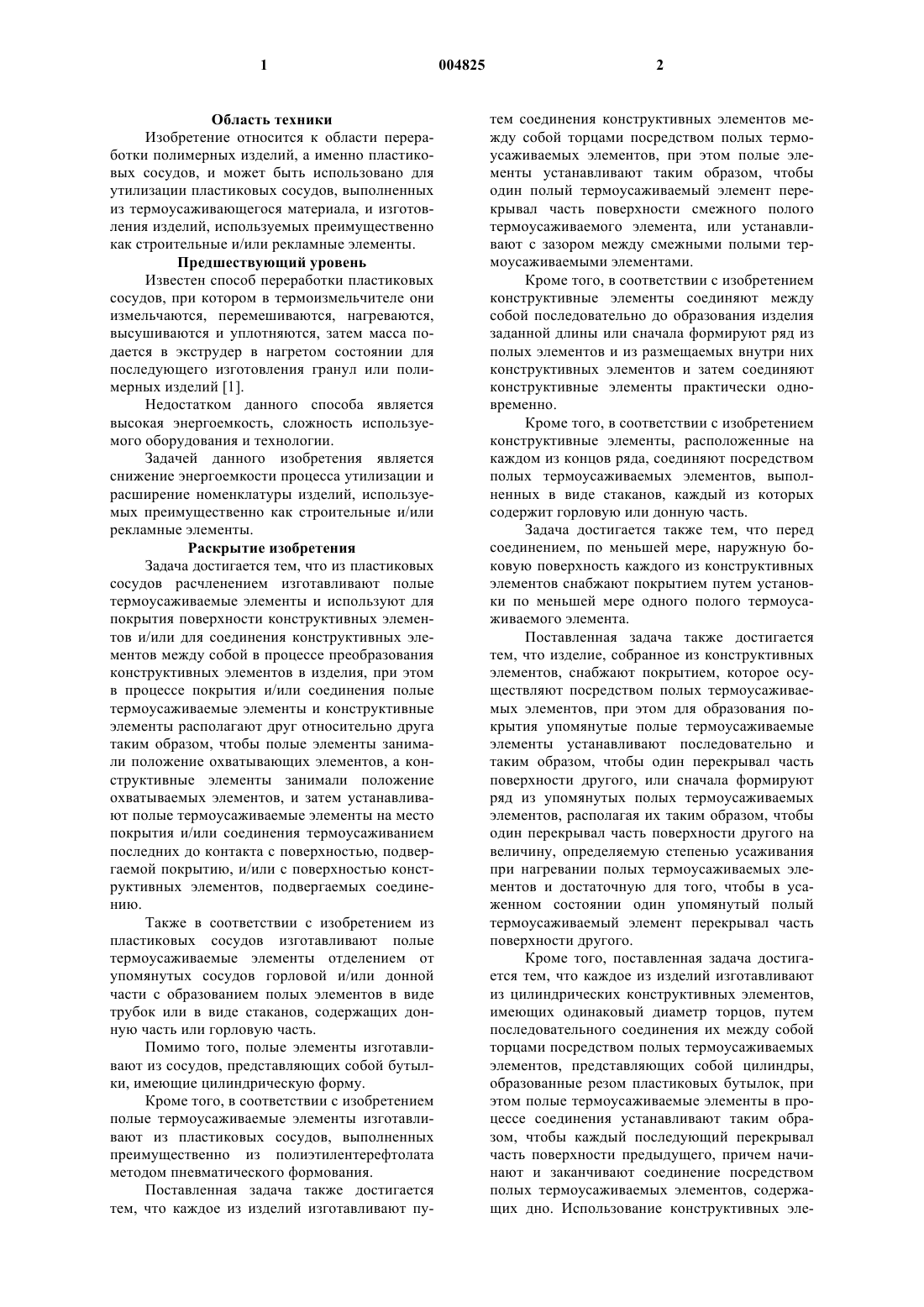 1 004825 2

Область техники

Изобретение относится к области переработки полимерных изделий, а именно пластиковых сосудов, и может быть использовано для утилизации пластиковых сосудов, выполненных из термоусаживающегося материала, и изготовления изделий, используемых преимущественно как строительные и/или рекламные элементы.

Предшествующий уровень

Известен способ переработки пластиковых сосудов, при котором в термоизмельчителе они измельчаются, перемешиваются, нагреваются, высушиваются и уплотняются, затем масса подается в экструдер в нагретом состоянии для последующего изготовления гранул или полимерных изделий [1].

Недостатком данного способа является высокая энергоемкость, сложность используемого оборудования и технологии.

Задачей данного изобретения является снижение энергоемкости процесса утилизации и расширение номенклатуры изделий, используемых преимущественно как строительные и/или рекламные элементы.

Раскрытие изобретения

Задача достигается тем, что из пластиковых сосудов расчленением изготавливают полые термоусаживаемые элементы и используют для покрытия поверхности конструктивных элементов и/или для соединения конструктивных элементов между собой в процессе преобразования конструктивных элементов в изделия, при этом в процессе покрытия и/или соединения полые термоусаживаемые элементы и конструктивные элементы располагают друг относительно друга таким образом, чтобы полые элементы занимали положение охватывающих элементов, а конструктивные элементы занимали положение охватываемых элементов, и затем устанавливают полые термоусаживаемые элементы на место покрытия и/или соединения термоусаживанием последних до контакта с поверхностью, подвергаемой покрытию, и/или с поверхностью конструктивных элементов, подвергаемых соединению.

Также в соответствии с изобретением из пластиковых сосудов изготавливают полые термоусаживаемые элементы отделением от упомянутых сосудов горловой и/или донной части с образованием полых элементов в виде трубок или в виде стаканов, содержащих донную часть или горловую часть.

Помимо того, полые элементы изготавливают из сосудов, представляющих собой бутылки, имеющие цилиндрическую форму.

Кроме того, в соответствии с изобретением полые термоусаживаемые элементы изготавливают из пластиковых сосудов, выполненных преимущественно из полиэтилентерефтолата методом пневматического формования.

Поставленная задача также достигается тем, что каждое из изделий изготавливают путем соединения конструктивных элементов между собой торцами посредством полых термоусаживаемых элементов, при этом полые элементы устанавливают таким образом, чтобы один полый термоусаживаемый элемент перекрывал часть поверхности смежного полого термоусаживаемого элемента, или устанавливают с зазором между смежными полыми термоусаживаемыми элементами.

Кроме того, в соответствии с изобретением конструктивные элементы соединяют между собой последовательно до образования изделия заданной длины или сначала формируют ряд из полых элементов и из размещаемых внутри них конструктивных элементов и затем соединяют конструктивные элементы практически одновременно.

Кроме того, в соответствии с изобретением конструктивные элементы, расположенные на каждом из концов ряда, соединяют посредством полых термоусаживаемых элементов, выполненных в виде стаканов, каждый из которых содержит горловую или донную часть.

Задача достигается также тем, что перед соединением, по меньшей мере, наружную боковую поверхность каждого из конструктивных элементов снабжают покрытием путем установки по меньшей мере одного полого термоусаживаемого элемента.

Поставленная задача также достигается тем, что изделие, собранное из конструктивных элементов, снабжают покрытием, которое осуществляют посредством полых термоусаживаемых элементов, при этом для образования покрытия упомянутые полые термоусаживаемые элементы устанавливают последовательно и таким образом, чтобы один перекрывал часть поверхности другого, или сначала формируют ряд из упомянутых полых термоусаживаемых элементов, располагая их таким образом, чтобы один перекрывал часть поверхности другого на величину, определяемую степенью усаживания при нагревании полых термоусаживаемых элементов и достаточную для того, чтобы в усаженном состоянии один упомянутый полый термоусаживаемый элемент перекрывал часть поверхности другого.

Кроме того, поставленная задача достигается тем, что каждое из изделий изготавливают из цилиндрических конструктивных элементов, имеющих одинаковый диаметр торцов, путем последовательного соединения их между собой торцами посредством полых термоусаживаемых элементов, представляющих собой цилиндры, образованные резом пластиковых бутылок, при этом полые термоусаживаемые элементы в процессе соединения устанавливают таким образом, чтобы каждый последующий перекрывал часть поверхности предыдущего, причем начинают и заканчивают соединение посредством полых термоусаживаемых элементов, содержащих дно. Использование конструктивных эле-